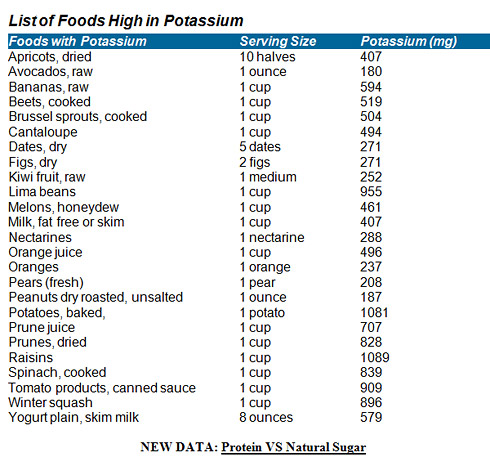 List of Foods High in Potassium

| Foods with Potassium | Serving Size | Potassium (mg) |
|---|---|---|
| Apricots, dried | 10 halves | 407 |
| Avocados, raw | 1 ounce | 180 |
| Bananas, raw | 1 cup | 594 |
| Beets, cooked | 1 cup | 519 |
| Brussel sprouts, cooked | 1 cup | 504 |
| Cantaloupe | 1 cup | 494 |
| Dates, dry | 5 dates | 271 |
| Figs, dry | 2 figs | 271 |
| Kiwi fruit, raw | 1 medium | 252 |
| Lima beans | 1 cup | 955 |
| Melons, honeydew | 1 cup | 461 |
| Milk, fat free or skim | 1 cup | 407 |
| Nectarines | 1 nectarine | 288 |
| Orange juice | 1 cup | 496 |
| Oranges | 1 orange | 237 |
| Pears (fresh) | 1 pear | 208 |
| Peanuts dry roasted, unsalted | 1 ounce | 187 |
| Potatoes, baked, | 1 potato | 1081 |
| Prune juice | 1 cup | 707 |
| Prunes, dried | 1 cup | 828 |
| Raisins | 1 cup | 1089 |
| Spinach, cooked | 1 cup | 839 |
| Tomato products, canned sauce | 1 cup | 909 |
| Winter squash | 1 cup | 896 |
| Yogurt plain, skim milk | 8 ounces | 579 |

NEW DATA: Protein VS Natural Sugar